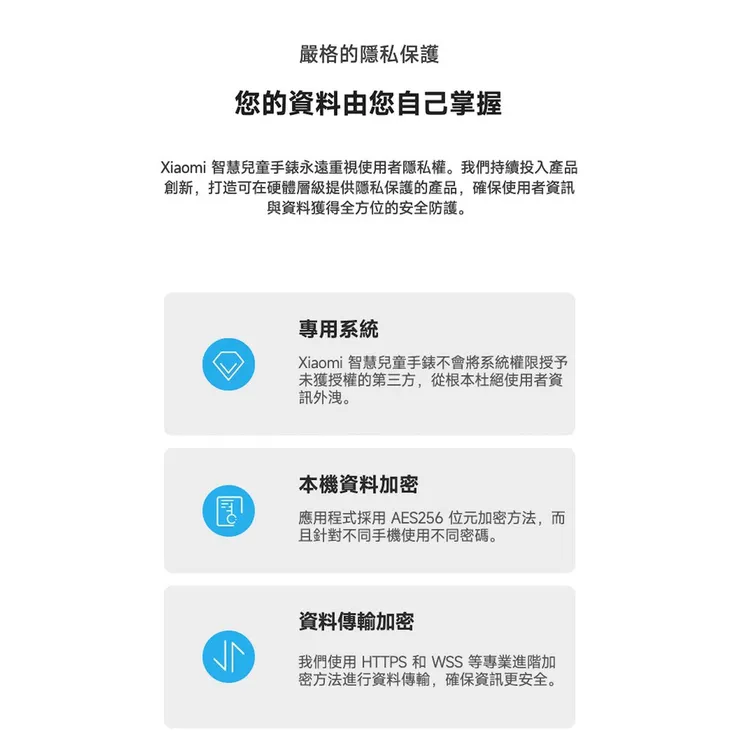 嚴格的隱私保護

您的資料由您自己掌握

Xiaomi 智慧兒童手錶永遠重視使用者隱私權。我們持續投入產品創新，打造可在硬體層級提供隱私保護的產品，確保使用者資訊與資料獲得全方位的安全防護。

專用系統

Xiaomi 智慧兒童手錶不會將系統權限授予未獲授權的第三方，從根本杜絕使用者資訊外洩。

本機資料加密

應用程式採用 AES256 位元加密方法，而且針對不同手機使用不同密碼。

資料傳輸加密

我們使用 HTTPS 和 WSS 等專業進階加密方法進行資料傳輸，確保資訊更安全。